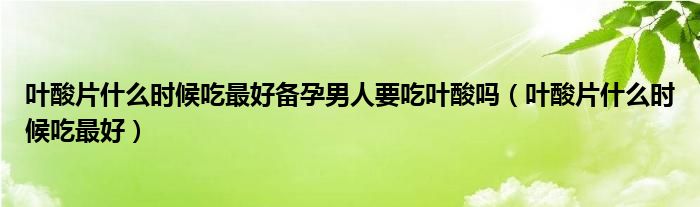 叶酸片什么时候吃最好备孕男人要吃叶酸吗（叶酸片什么时候吃最好）